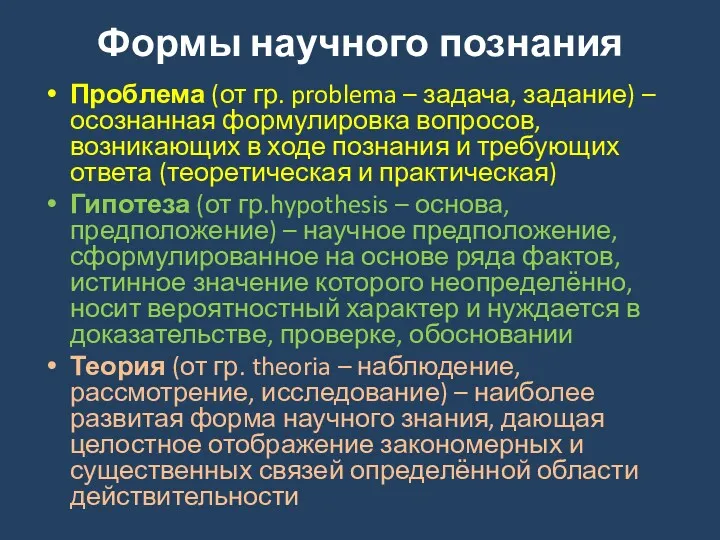 Формы научного познания

• Проблема (от гр. problema – задача, задание) – осознанная формулировка вопросов, возникающих в ходе познания и требующих ответа (теоретическая и практическая)

• Гипотеза (от гр.hypothesis – основа, предположение) – научное предположение, сформулированное на основе ряда фактов, истинное значение которого неопределённо, носит вероятностный характер и нуждается в доказательстве, проверке, обосновании

• Теория (от гр. theoria – наблюдение, рассмотрение, исследование) – наиболее развитая форма научного знания, дающая целостное отображение закономерных и существенных связей определённой области действительности